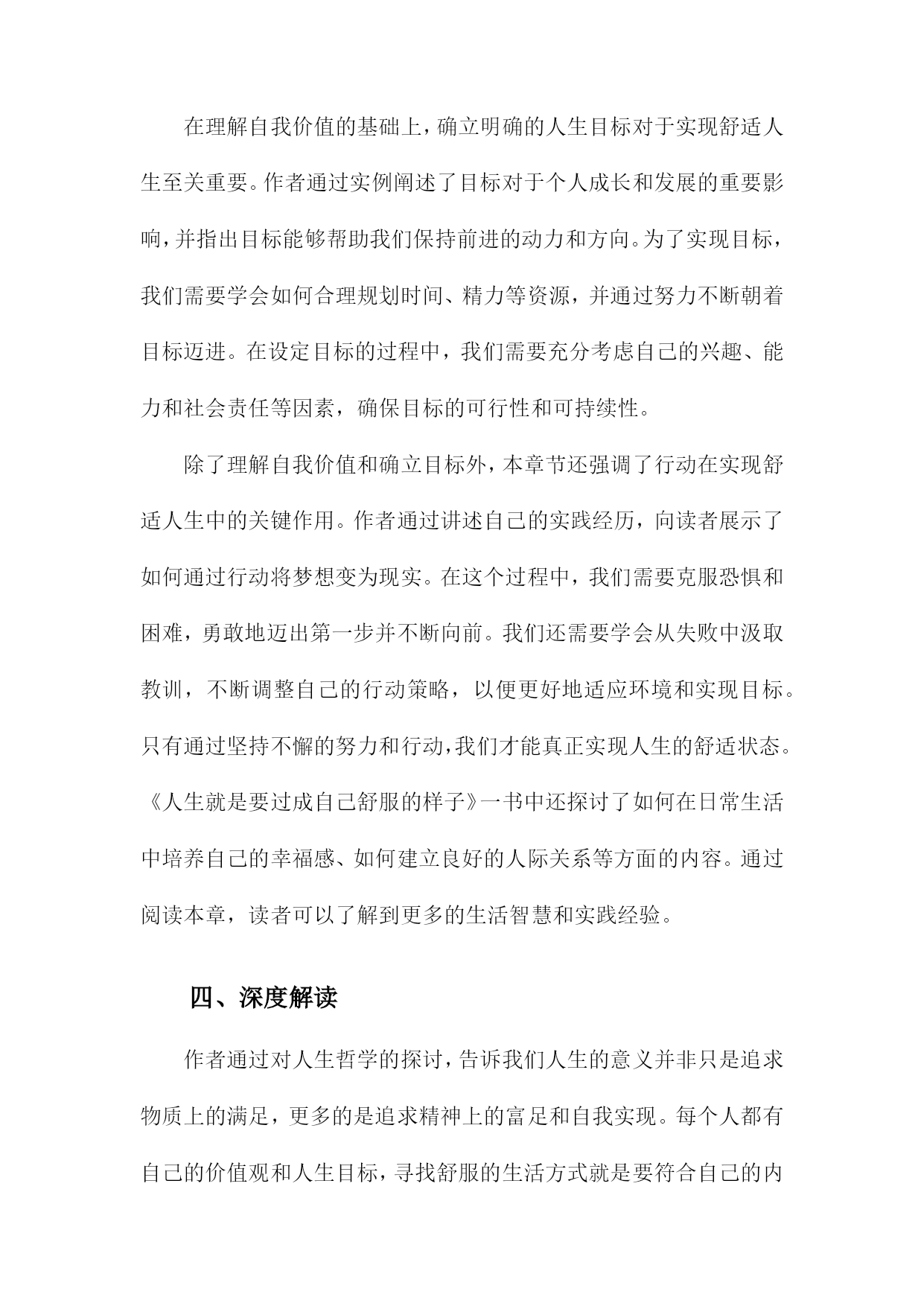 在理解自我价值的基础上，确立明确的人生目标对于实现舒适人生至关重要。作者通过实例阐述了目标对于个人成长和发展的重要影响，并指出目标能够帮助我们保持前进的动力和方向。为了实现目标，我们需要学会如何合理规划时间、精力等资源，并通过努力不断朝着目标迈进。在设定目标的过程中，我们需要充分考虑自己的兴趣、能力和社会责任等因素，确保目标的可行性和可持续性。

除了理解自我价值和确立目标外，本章节还强调了行动在实现舒适人生中的关键作用。作者通过讲述自己的实践经历，向读者展示了如何通过行动将梦想变为现实。在这个过程中，我们需要克服恐惧和困难，勇敢地迈出第一步并不断向前。我们还需要学会从失败中汲取教训，不断调整自己的行动策略，以便更好地适应环境和实现目标。只有通过坚持不懈的努力和行动，我们才能真正实现人生的舒适状态。《人生就是要过成自己舒服的样子》一书中还探讨了如何在日常生活中培养自己的幸福感、如何建立良好的人际关系等方面的内容。通过阅读本章，读者可以了解到更多的生活智慧和实践经验。

四、深度解读

作者通过对人生哲学的探讨，告诉我们人生的意义并非只是追求物质上的满足，更多的是追求精神上的富足和自我实现。每个人都有自己的价值观和人生目标，寻找舒服的生活方式就是要符合自己的内